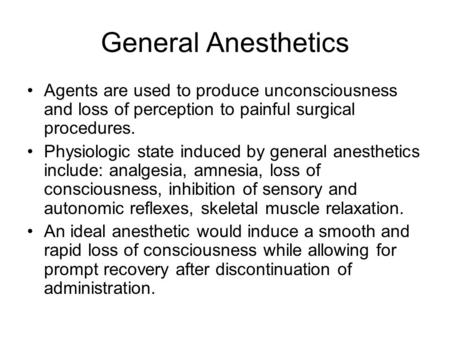 General Anesthetics

• Agents are used to produce unconsciousness and loss of perception to painful surgical procedures.

• Physiologic state induced by general anesthetics include: analgesia, amnesia, loss of consciousness, inhibition of sensory and autonomic reflexes, skeletal muscle relaxation.

• An ideal anesthetic would induce a smooth and rapid loss of consciousness while allowing for prompt recovery after discontinuation of administration.